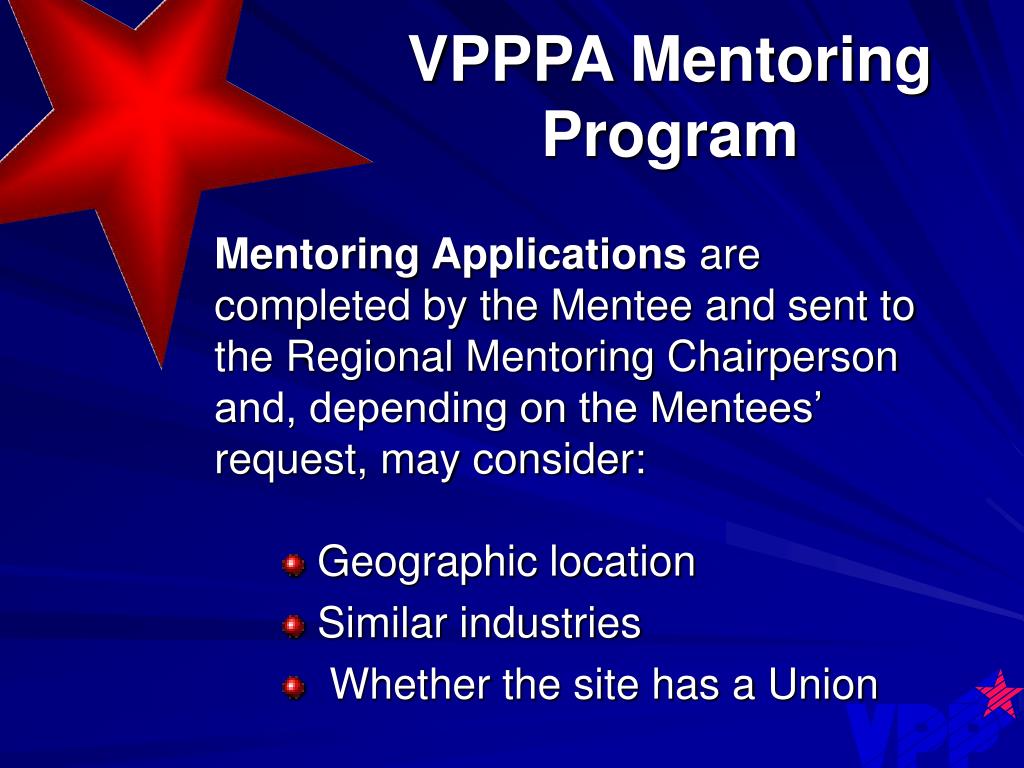 VPPPA Mentoring Program

Mentoring Applications are completed by the Mentee and sent to the Regional Mentoring Chairperson and, depending on the Mentees' request, may consider:

Geographic location
Similar industries
Whether the site has a Union

VPP